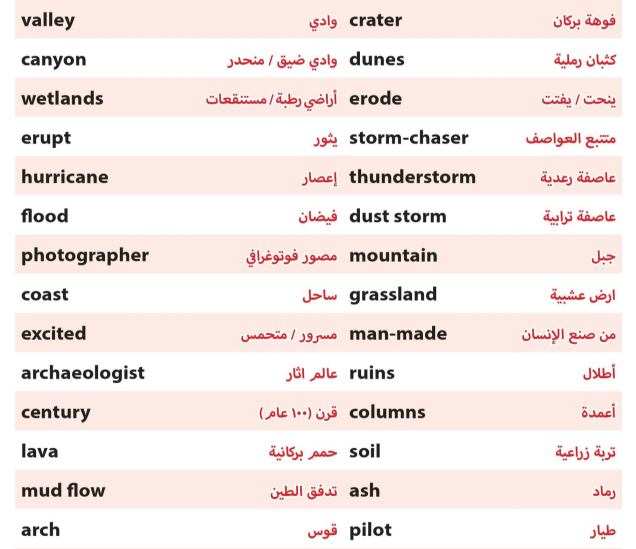 | valley | وادي | crater | فوهة بركان |
|---|---|---|---|
| canyon | وادي ضيق / منحدر | dunes | كثبان رملية |
| wetlands | أراضي رطبة / مستنقعات | erode | ينحت / يفتت |
| erupt | يثور | storm-chaser | متتبع العواصف |
| hurricane | إعصار | thunderstorm | عاصفة رعدية |
| flood | فيضان | dust storm | عاصفة ترابية |
| photographer | مصور فوتوغرافي | mountain | جبل |
| coast | ساحل | grassland | ارض عشبية |
| excited | مسرور / متحمس | man-made | من صنع الإنسان |
| archaeologist | عالم اثار | ruins | أطلال |
| century | قرن (١٠٠ عام) | columns | أعمدة |
| lava | حمم بركانية | soil | تربة زراعية |
| mud flow | تدفق الطين | ash | رماد |
| arch | قوس | pilot | طيار |